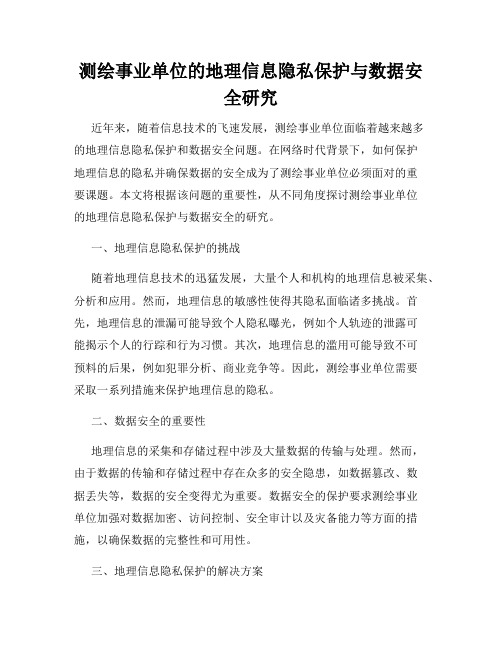 测绘事业单位的地理信息隐私保护与数据安全研究

近年来，随着信息技术的飞速发展，测绘事业单位面临着越来越多的地理信息隐私保护和数据安全问题。在网络时代背景下，如何保护地理信息的隐私并确保数据的安全成为了测绘事业单位必须面对的重要课题。本文将根据该问题的重要性，从不同角度探讨测绘事业单位的地理信息隐私保护与数据安全的研究。

一、地理信息隐私保护的挑战

随着地理信息技术的迅猛发展，大量个人和机构的地理信息被采集、分析和应用。然而，地理信息的敏感性使得其隐私面临诸多挑战。首先，地理信息的泄漏可能导致个人隐私曝光，例如个人轨迹的泄露可能揭示个人的行踪和行为习惯。其次，地理信息的滥用可能导致不可预料的后果，例如犯罪分析、商业竞争等。因此，测绘事业单位需要采取一系列措施来保护地理信息的隐私。

二、数据安全的重要性

地理信息的采集和存储过程中涉及大量数据的传输与处理。然而，由于数据的传输和存储过程中存在众多的安全隐患，如数据篡改、数据丢失等，数据的安全变得尤为重要。数据安全的保护要求测绘事业单位加强对数据加密、访问控制、安全审计以及灾备能力等方面的措施，以确保数据的完整性和可用性。

三、地理信息隐私保护的解决方案